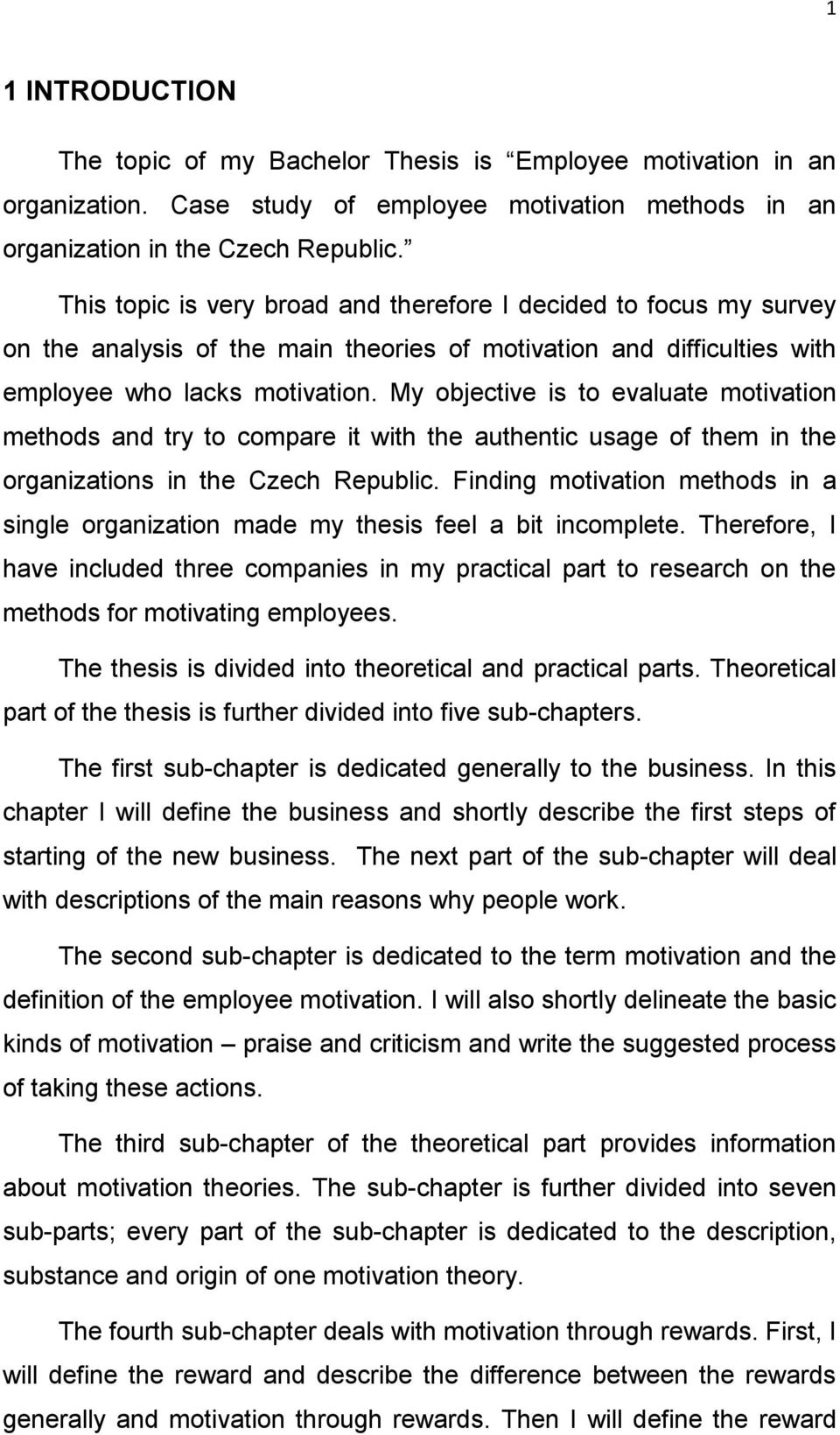 1

1 INTRODUCTION

The topic of my Bachelor Thesis is “Employee motivation in an organization. Case study of employee motivation methods in an organization in the Czech Republic.”

This topic is very broad and therefore I decided to focus my survey on the analysis of the main theories of motivation and difficulties with employee who lacks motivation. My objective is to evaluate motivation methods and try to compare it with the authentic usage of them in the organizations in the Czech Republic. Finding motivation methods in a single organization made my thesis feel a bit incomplete. Therefore, I have included three companies in my practical part to research on the methods for motivating employees.

The thesis is divided into theoretical and practical parts. Theoretical part of the thesis is further divided into five sub-chapters.

The first sub-chapter is dedicated generally to the business. In this chapter I will define the business and shortly describe the first steps of starting of the new business. The next part of the sub-chapter will deal with descriptions of the main reasons why people work.

The second sub-chapter is dedicated to the term motivation and the definition of the employee motivation. I will also shortly delineate the basic kinds of motivation – praise and criticism and write the suggested process of taking these actions.

The third sub-chapter of the theoretical part provides information about motivation theories. The sub-chapter is further divided into seven sub-parts; every part of the sub-chapter is dedicated to the description, substance and origin of one motivation theory.

The fourth sub-chapter deals with motivation through rewards. First, I will define the reward and describe the difference between the rewards generally and motivation through rewards. Then I will define the reward